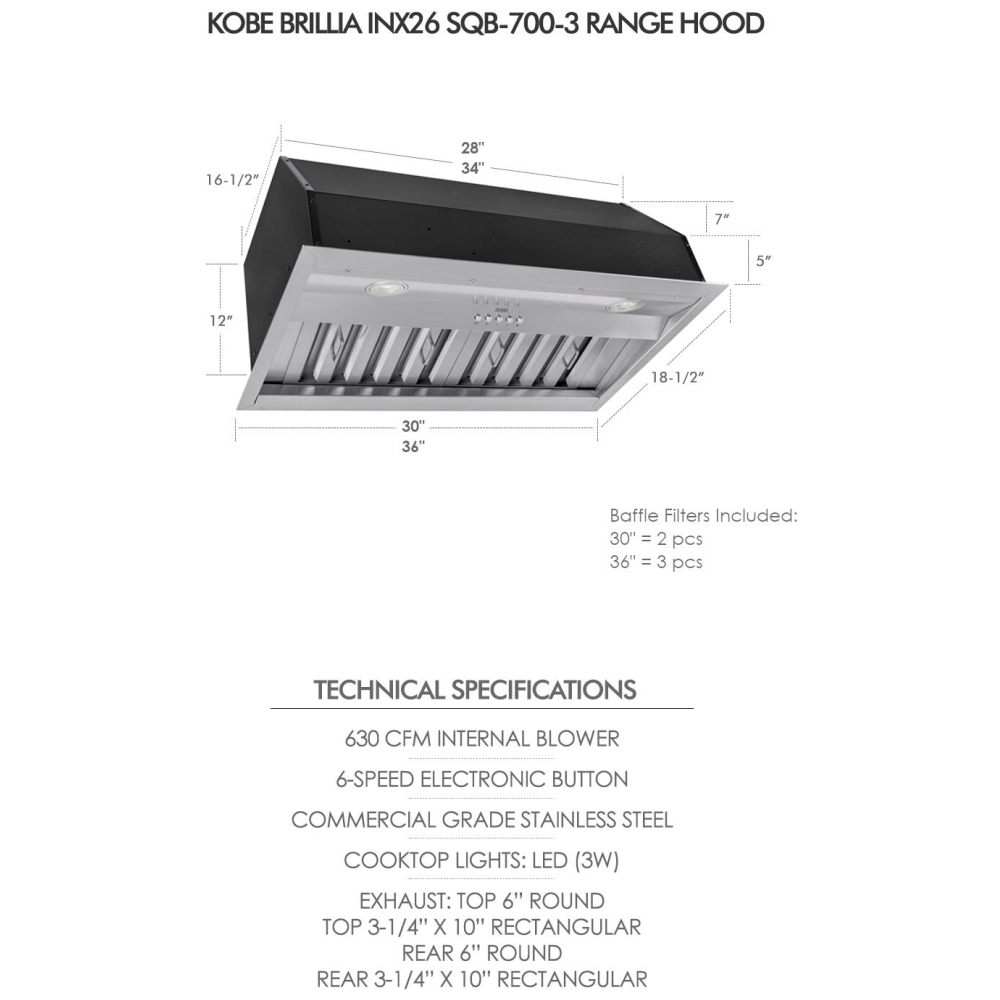 KOBE BRILLIA INX26 SQB-700-3 RANGE HOOD

28"
34"

16-1/2"

7"

5"

12"

18-1/2"

30"
36"

Baffle Filters Included:
30" = 2 pcs
36" = 3 pcs

TECHNICAL SPECIFICATIONS

630 CFM INTERNAL BLOWER

6-SPEED ELECTRONIC BUTTON

COMMERCIAL GRADE STAINLESS STEEL

COOKTOP LIGHTS: LED (3W)

EXHAUST: TOP 6" ROUND
TOP 3-1/4" X 10" RECTANGULAR
REAR 6" ROUND
REAR 3-1/4" X 10" RECTANGULAR